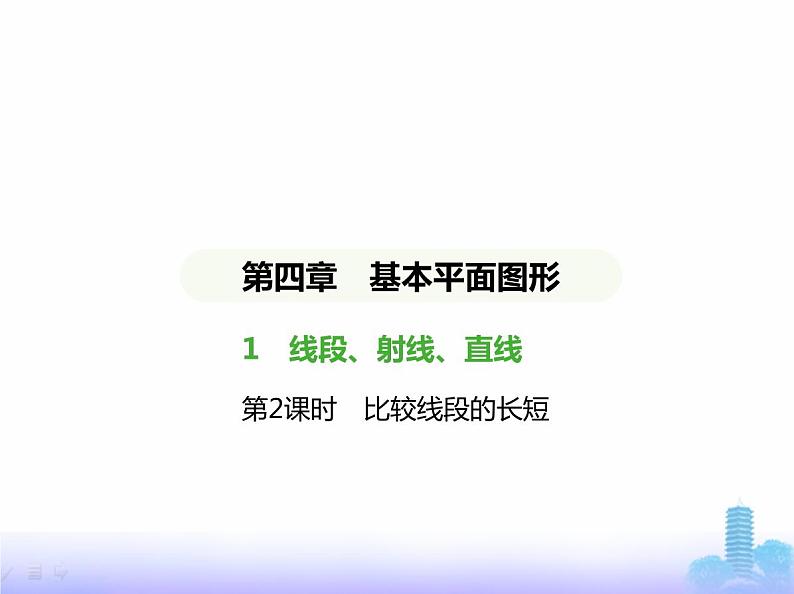 第四章　基本平面图形

1　线段、射线、直线

第2课时　比较线段的长短